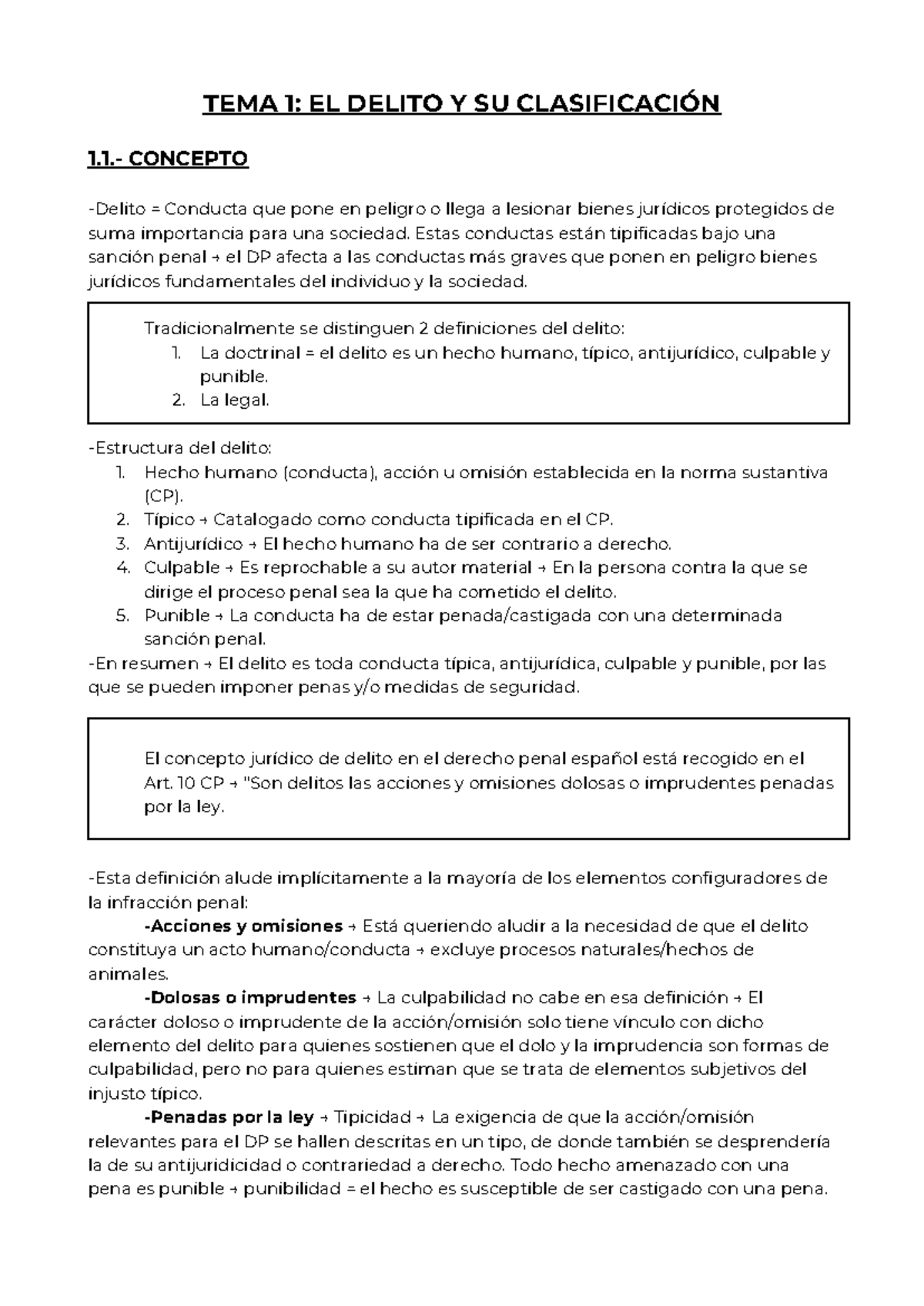 TEMA 1: EL DELITO Y SU CLASIFICACIÓN

1.1.- CONCEPTO

-Delito = Conducta que pone en peligro o llega a lesionar bienes jurídicos protegidos de suma importancia para una sociedad. Estas conductas están tipificadas bajo una sanción penal → el DP afecta a las conductas más graves que ponen en peligro bienes jurídicos fundamentales del individuo y la sociedad.

Tradicionalmente se distinguen 2 definiciones del delito:
1. La doctrinal = el delito es un hecho humano, típico, antijurídico, culpable y punible.
2. La legal.

-Estructura del delito:
1. Hecho humano (conducta), acción u omisión establecida en la norma sustantiva (CP).
2. Típico → Catalogado como conducta tipificada en el CP.
3. Antijurídico → El hecho humano ha de ser contrario a derecho.
4. Culpable → Es reprochable a su autor material → En la persona contra la que se dirige el proceso penal sea la que ha cometido el delito.
5. Punible → La conducta ha de estar penada/castigada con una determinada sanción penal.
-En resumen → El delito es toda conducta típica, antijurídica, culpable y punible, por las que se pueden imponer penas y/o medidas de seguridad.

El concepto jurídico de delito en el derecho penal español está recogido en el Art. 10 CP → "Son delitos las acciones y omisiones dolosas o imprudentes penadas por la ley.

-Esta definición alude implícitamente a la mayoría de los elementos configuradores de la infracción penal:

-Acciones y omisiones → Está queriendo aludir a la necesidad de que el delito constituya un acto humano/conducta → excluye procesos naturales/hechos de animales.

-Dolosas o imprudentes → La culpabilidad no cabe en esa definición → El carácter doloso o imprudente de la acción/omisión solo tiene vínculo con dicho elemento del delito para quienes sostienen que el dolo y la imprudencia son formas de culpabilidad, pero no para quienes estiman que se trata de elementos subjetivos del injusto típico.

-Penadas por la ley → Tipicidad → La exigencia de que la acción/omisión relevantes para el DP se hallen descritas en un tipo, de donde también se desprendería la de su antijuridicidad o contrariedad a derecho. Todo hecho amenazado con una pena es punible → punibilidad = el hecho es susceptible de ser castigado con una pena.